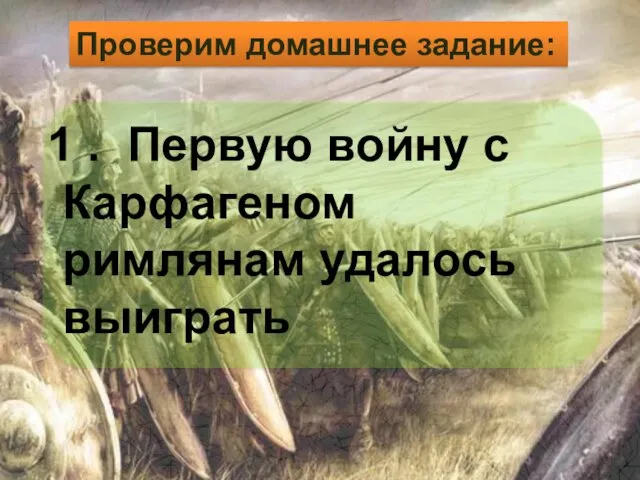 Проверим домашнее задание:

1. Первую войну с Карфагеном римлянам удалось выиграть